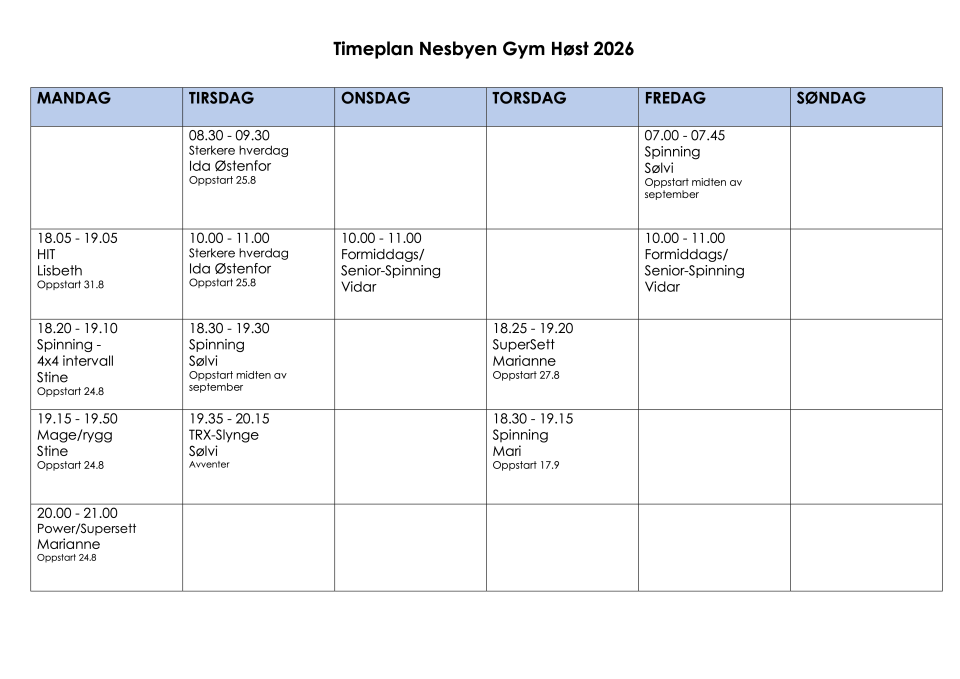 Timeplan Nesbyen Gym Høst 2026

| MANDAG | TIRSDAG | ONSDAG | TORSDAG | FREDAG | SØNDAG |
|---|---|---|---|---|---|
| | 08.30 - 09.30 Sterkere hverdag Ida Østenfor Oppstart 25.8 | | | 07.00 - 07.45 Spinning Sølvi Oppstart midten av september | |
| 18.05 - 19.05 HIT Lisbeth Oppstart 31.8 | 10.00 - 11.00 Sterkere hverdag Ida Østenfor Oppstart 25.8 | 10.00 - 11.00 Formiddags/ Senior-Spinning Vidar | | 10.00 - 11.00 Formiddags/ Senior-Spinning Vidar | |
| 18.20 - 19.10 Spinning - 4x4 intervall Stine Oppstart 24.8 | 18.30 - 19.30 Spinning Sølvi Oppstart midten av september | | 18.25 - 19.20 SuperSett Marianne Oppstart 27.8 | | |
| 19.15 - 19.50 Mage/rygg Stine Oppstart 24.8 | 19.35 - 20.15 TRX-Slynge Sølvi Avventer | | 18.30 - 19.15 Spinning Mari Oppstart 17.9 | | |
| 20.00 - 21.00 Power/Supersett Marianne Oppstart 24.8 | | | | | |